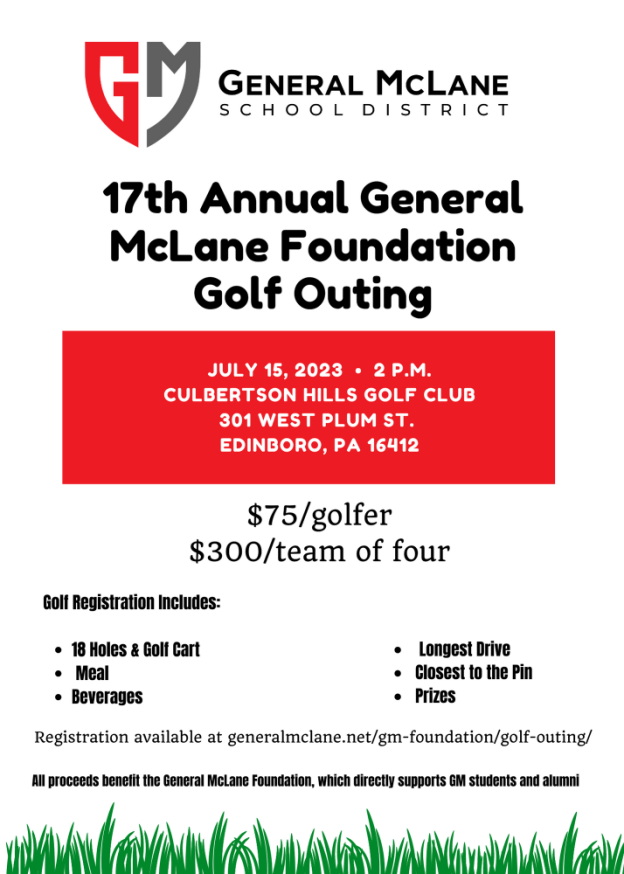 GM

GENERAL MCLANE
SCHOOL DISTRICT

17th Annual General McLane Foundation Golf Outing

JULY 15, 2023 • 2 P.M.
CULBERTSON HILLS GOLF CLUB
301 WEST PLUM ST.
EDINBORO, PA 16412

$75/golfer
$300/team of four

Golf Registration Includes:

- 18 Holes & Golf Cart
- Meal
- Beverages

- Longest Drive
- Closest to the Pin
- Prizes

Registration available at generalmclane.net/gm-foundation/golf-outing/

All proceeds benefit the General McLane Foundation, which directly supports GM students and alumni